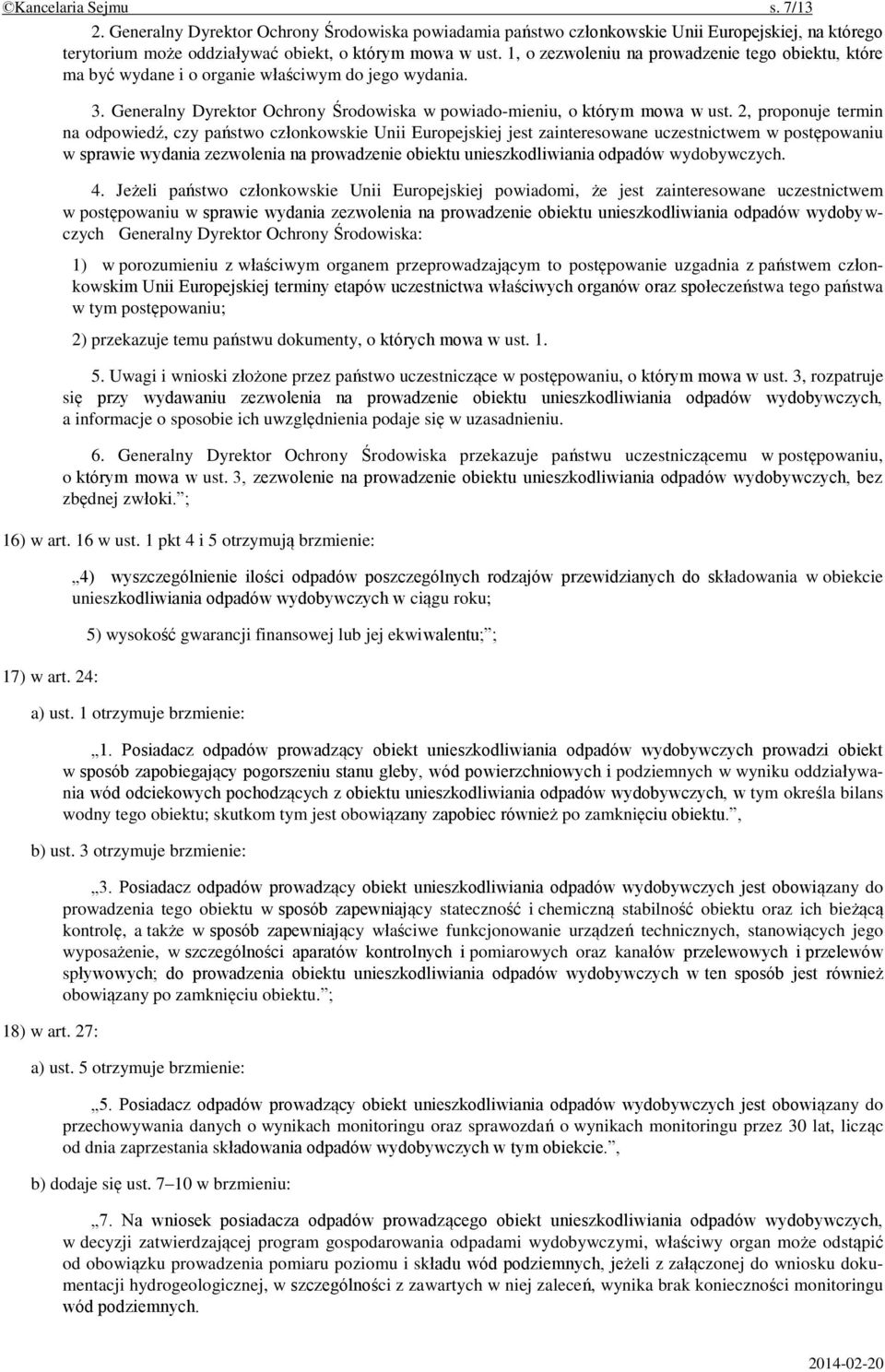 ©Kancelaria Sejmu s. 7/13

2. Generalny Dyrektor Ochrony Środowiska powiadamia państwo członkowskie Unii Europejskiej, na którego terytorium może oddziaływać obiekt, o którym mowa w ust. 1, o zezwoleniu na prowadzenie tego obiektu, które ma być wydane i o organie właściwym do jego wydania.

3. Generalny Dyrektor Ochrony Środowiska w powiado-mieniu, o którym mowa w ust. 2, proponuje termin na odpowiedź, czy państwo członkowskie Unii Europejskiej jest zainteresowane uczestnictwem w postępowaniu w sprawie wydania zezwolenia na prowadzenie obiektu unieszkodliwiania odpadów wydobywczych.

4. Jeżeli państwo członkowskie Unii Europejskiej powiadomi, że jest zainteresowane uczestnictwem w postępowaniu w sprawie wydania zezwolenia na prowadzenie obiektu unieszkodliwiania odpadów wydobywczych Generalny Dyrektor Ochrony Środowiska:

1) w porozumieniu z właściwym organem przeprowadzającym to postępowanie uzgadnia z państwem członkowskim Unii Europejskiej terminy etapów uczestnictwa właściwych organów oraz społeczeństwa tego państwa w tym postępowaniu;

2) przekazuje temu państwu dokumenty, o których mowa w ust. 1.

5. Uwagi i wnioski złożone przez państwo uczestniczące w postępowaniu, o którym mowa w ust. 3, rozpatruje się przy wydawaniu zezwolenia na prowadzenie obiektu unieszkodliwiania odpadów wydobywczych, a informacje o sposobie ich uwzględnienia podaje się w uzasadnieniu.

6. Generalny Dyrektor Ochrony Środowiska przekazuje państwu uczestniczącemu w postępowaniu, o którym mowa w ust. 3, zezwolenie na prowadzenie obiektu unieszkodliwiania odpadów wydobywczych, bez zbędnej zwłoki.”;

16) w art. 16 w ust. 1 pkt 4 i 5 otrzymują brzmienie:

„4) wyszczególnienie ilości odpadów poszczególnych rodzajów przewidzianych do składowania w obiekcie unieszkodliwiania odpadów wydobywczych w ciągu roku;

5) wysokość gwarancji finansowej lub jej ekwiwalentu;”;

17) w art. 24:

a) ust. 1 otrzymuje brzmienie:

„1. Posiadacz odpadów prowadzący obiekt unieszkodliwiania odpadów wydobywczych prowadzi obiekt w sposób zapobiegający pogorszeniu stanu gleby, wód powierzchniowych i podziemnych w wyniku oddziaływania wód odciekowych pochodzących z obiektu unieszkodliwiania odpadów wydobywczych, w tym określa bilans wodny tego obiektu; skutkom tym jest obowiązany zapobiec również po zamknięciu obiektu.”,

b) ust. 3 otrzymuje brzmienie:

„3. Posiadacz odpadów prowadzący obiekt unieszkodliwiania odpadów wydobywczych jest obowiązany do prowadzenia tego obiektu w sposób zapewniający stateczność i chemiczną stabilność obiektu oraz ich bieżącą kontrolę, a także w sposób zapewniający właściwe funkcjonowanie urządzeń technicznych, stanowiących jego wyposażenie, w szczególności aparatów kontrolnych i pomiarowych oraz kanałów przelewowych i przelewów spływowych; do prowadzenia obiektu unieszkodliwiania odpadów wydobywczych w ten sposób jest również obowiązany po zamknięciu obiektu.”;

18) w art. 27:

a) ust. 5 otrzymuje brzmienie:

„5. Posiadacz odpadów prowadzący obiekt unieszkodliwiania odpadów wydobywczych jest obowiązany do przechowywania danych o wynikach monitoringu oraz sprawozdań o wynikach monitoringu przez 30 lat, licząc od dnia zaprzestania składowania odpadów wydobywczych w tym obiekcie.”,

b) dodaje się ust. 7–10 w brzmieniu:

„7. Na wniosek posiadacza odpadów prowadzącego obiekt unieszkodliwiania odpadów wydobywczych, w decyzji zatwierdzającej program gospodarowania odpadami wydobywczymi, właściwy organ może odstąpić od obowiązku prowadzenia pomiaru poziomu i składu wód podziemnych, jeżeli z załączonej do wniosku dokumentacji hydrogeologicznej, w szczególności z zawartych w niej zaleceń, wynika brak konieczności monitoringu wód podziemnych.

2014-02-20